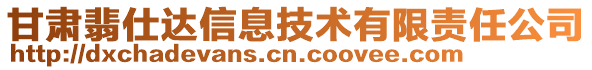 甘肃翡仕达信息技术有限责任公司
http://dxchadevans.cn.coovee.com